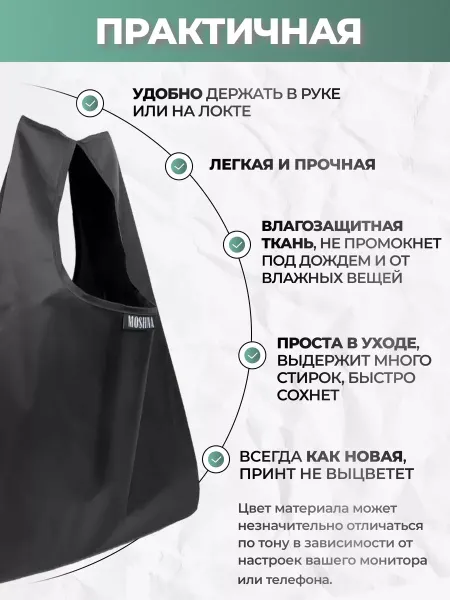 ПРАКТИЧНАЯ

УДОБНО ДЕРЖАТЬ В РУКЕ ИЛИ НА ЛОКТЕ

ЛЕГКАЯ И ПРОЧНАЯ

ВЛАГОЗАЩИТНАЯ ТКАНЬ, НЕ ПРОМОКНЕТ ПОД ДОЖДЕМ И ОТ ВЛАЖНЫХ ВЕЩЕЙ

MOSHNA

ПРОСТА В УХОДЕ, ВЫДЕРЖИТ МНОГО СТИРОК, БЫСТРО СОХНЕТ

ВСЕГДА КАК НОВАЯ, ПРИНТ НЕ ВЫЦВЕТЕТ

Цвет материала может незначительно отличаться по тону в зависимости от настроек вашего монитора или телефона.